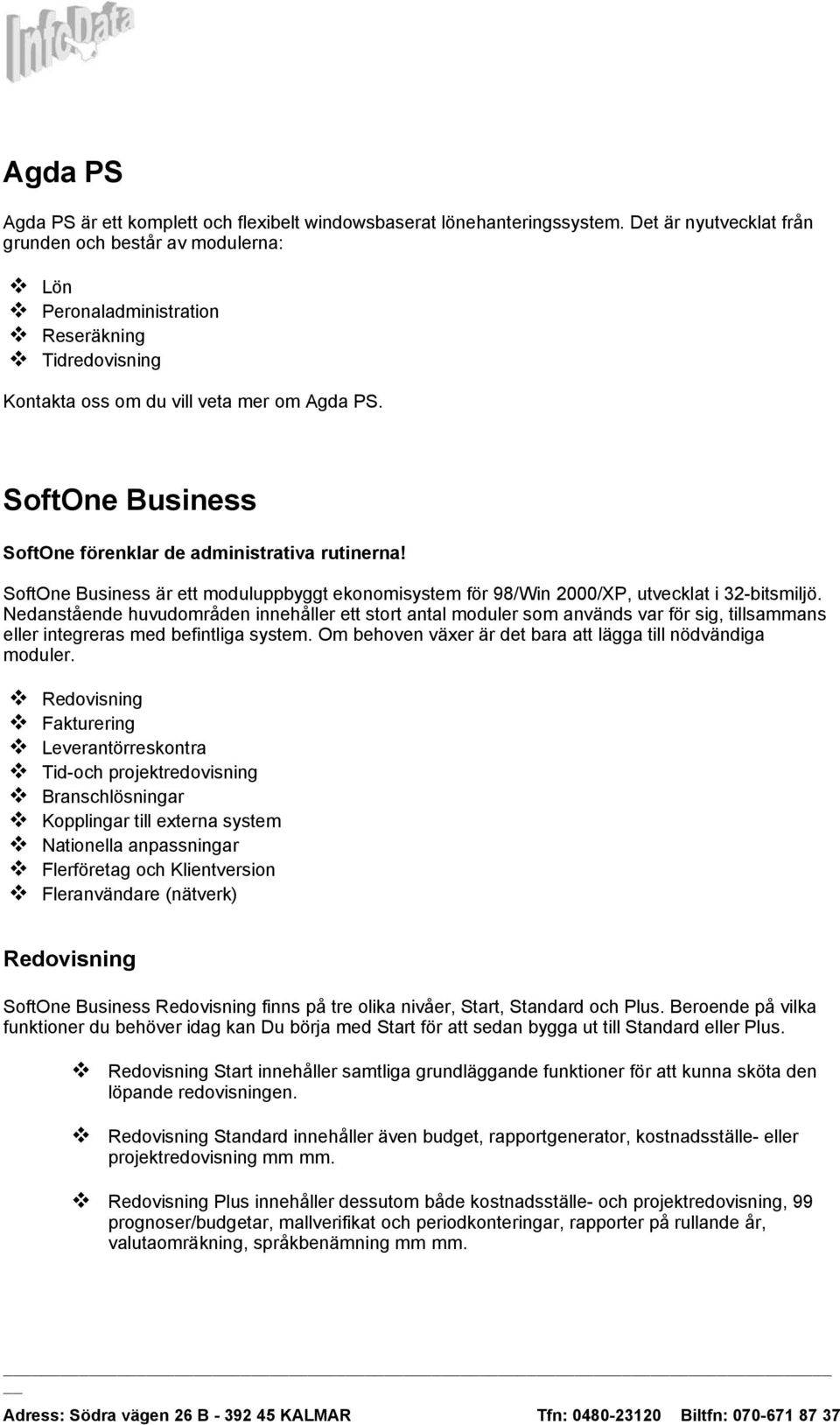 InfoData

Agda PS

Agda PS är ett komplett och flexibelt windowsbaserat lönehanteringssystem. Det är nyutvecklat från grunden och består av modulerna:

❖ Lön
❖ Peronaladministration
❖ Reseräkning
❖ Tidredovisning

Kontakta oss om du vill veta mer om Agda PS.

SoftOne Business

SoftOne förenklar de administrativa rutinerna!

SoftOne Business är ett moduluppbyggt ekonomisystem för 98/Win 2000/XP, utvecklat i 32-bitsmiljö. Nedanstående huvudområden innehåller ett stort antal moduler som används var för sig, tillsammans eller integreras med befintliga system. Om behoven växer är det bara att lägga till nödvändiga moduler.

❖ Redovisning
❖ Fakturering
❖ Leverantörreskontra
❖ Tid-och projektredovisning
❖ Branschlösningar
❖ Kopplingar till externa system
❖ Nationella anpassningar
❖ Flerföretag och Klientversion
❖ Fleranvändare (nätverk)

Redovisning

SoftOne Business Redovisning finns på tre olika nivåer, Start, Standard och Plus. Beroende på vilka funktioner du behöver idag kan Du börja med Start för att sedan bygga ut till Standard eller Plus.

❖ Redovisning Start innehåller samtliga grundläggande funktioner för att kunna sköta den löpande redovisningen.

❖ Redovisning Standard innehåller även budget, rapportgenerator, kostnadsställe- eller projektredovisning mm mm.

❖ Redovisning Plus innehåller dessutom både kostnadsställe- och projektredovisning, 99 prognoser/budgetar, mallverifikat och periodkonteringar, rapporter på rullande år, valutaomräkning, språkbenämning mm mm.

Adress: Södra vägen 26 B - 392 45 KALMAR Tfn: 0480-23120 Biltfn: 070-671 87 37